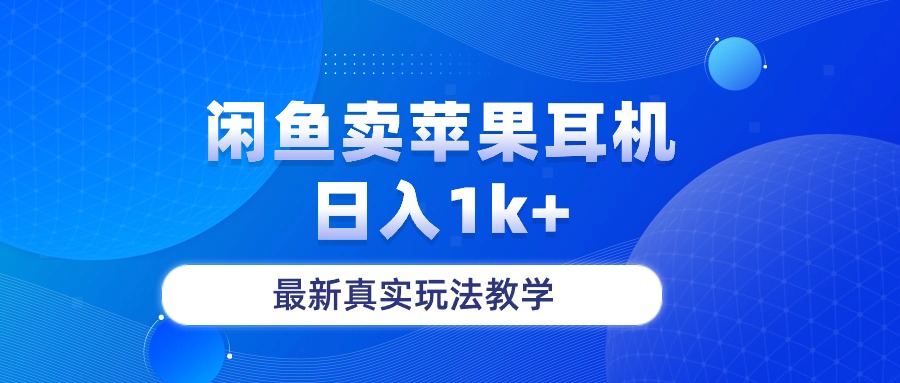 闲鱼卖苹果耳机
日入1k+

最新真实玩法教学